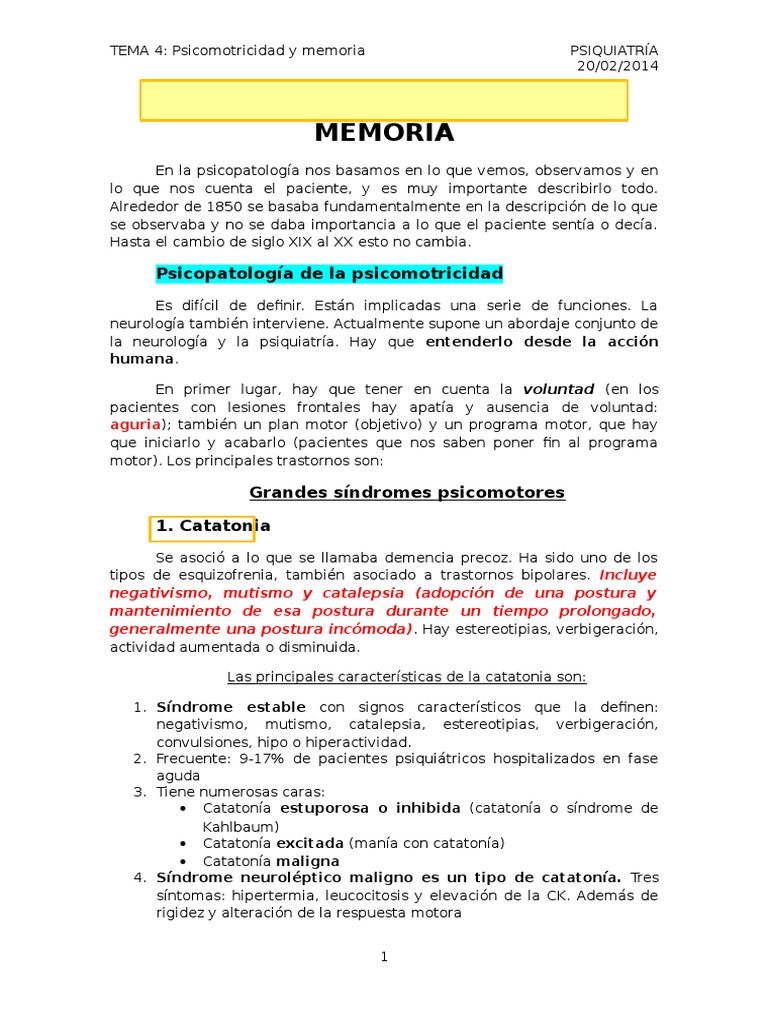 TEMA 4: Psicomotricidad y memoria

PSIQUIATRÍA
20/02/2014

MEMORIA

En la psicopatología nos basamos en lo que vemos, observamos y en lo que nos cuenta el paciente, y es muy importante describirlo todo. Alrededor de 1850 se basaba fundamentalmente en la descripción de lo que se observaba y no se daba importancia a lo que el paciente sentía o decía. Hasta el cambio de siglo XIX al XX esto no cambia.

Psicopatología de la psicomotricidad

Es difícil de definir. Están implicadas una serie de funciones. La neurología también interviene. Actualmente supone un abordaje conjunto de la neurología y la psiquiatría. Hay que entenderlo desde la acción humana.

En primer lugar, hay que tener en cuenta la voluntad (en los pacientes con lesiones frontales hay apatía y ausencia de voluntad: aguria); también un plan motor (objetivo) y un programa motor, que hay que iniciarlo y acabarlo (pacientes que nos saben poner fin al programa motor). Los principales trastornos son:

Grandes síndromes psicomotores

1. Catatonia

Se asoció a lo que se llamaba demencia precoz. Ha sido uno de los tipos de esquizofrenia, también asociado a trastornos bipolares. Incluye negativismo, mutismo y catalepsia (adopción de una postura y mantenimiento de esa postura durante un tiempo prolongado, generalmente una postura incómoda). Hay estereotipias, verbigeración, actividad aumentada o disminuida.

Las principales características de la catatonia son:

1. Síndrome estable con signos característicos que la definen: negativismo, mutismo, catalepsia, estereotipias, verbigeración, convulsiones, hipo o hiperactividad.
2. Frecuente: 9-17% de pacientes psiquiátricos hospitalizados en fase aguda
3. Tiene numerosas caras:
 • Catatonía estuporosa o inhibida (catatonía o síndrome de Kahlbaum)
 • Catatonía excitada (manía con catatonía)
 • Catatonía maligna
4. Síndrome neuroléptico maligno es un tipo de catatonía. Tres síntomas: hipertermia, leucocitosis y elevación de la CK. Además de rigidez y alteración de la respuesta motora

1